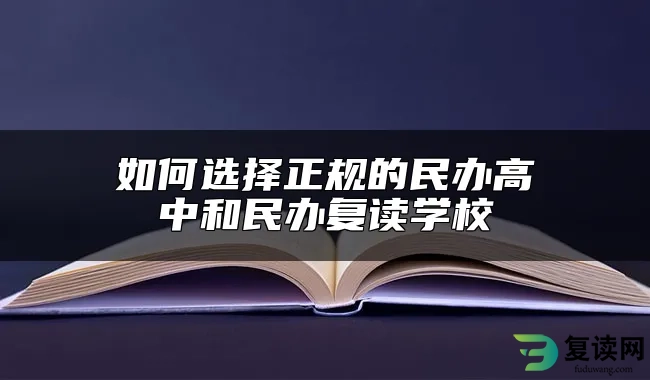 如何选择正规的民办高中和民办复读学校

复读网
fuduwang.com